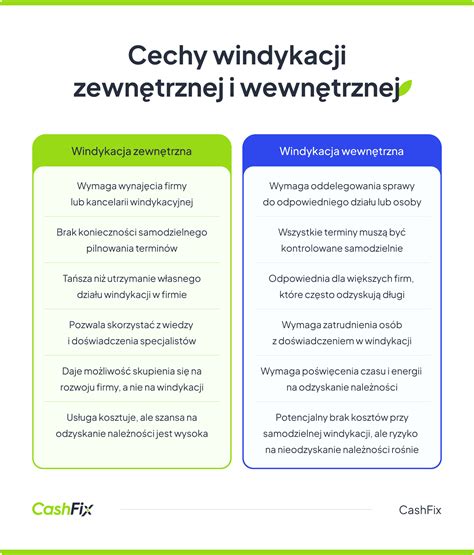 Cechy windykacji zewnętrznej i wewnętrznej

Windykacja zewnętrzna

Wymaga wynajęcia firmy lub kancelarii windykacyjnej

Brak konieczności samodzielnego pilnowania terminów

Tańsza niż utrzymanie własnego działu windykacji w firmie

Pozwala skorzystać z wiedzy i doświadczenia specjalistów

Daje możliwość skupienia się na rozwoju firmy, a nie na windykacji

Usługa kosztuje, ale szansa na odzyskanie należności jest wysoka

Windykacja wewnętrzna

Wymaga oddelegowania sprawy do odpowiedniego działu lub osoby

Wszystkie terminy muszą być kontrolowane samodzielnie

Odpowiednia dla większych firm, które często odzyskują długi

Wymaga zatrudnienia osób z doświadczeniem w windykacji

Wymaga poświęcenia czasu i energii na odzyskanie należności

Potencjalny brak kosztów przy samodzielnej windykacji, ale ryzyko na nieodzyskanie należności rośnie

CashFix

CashFix